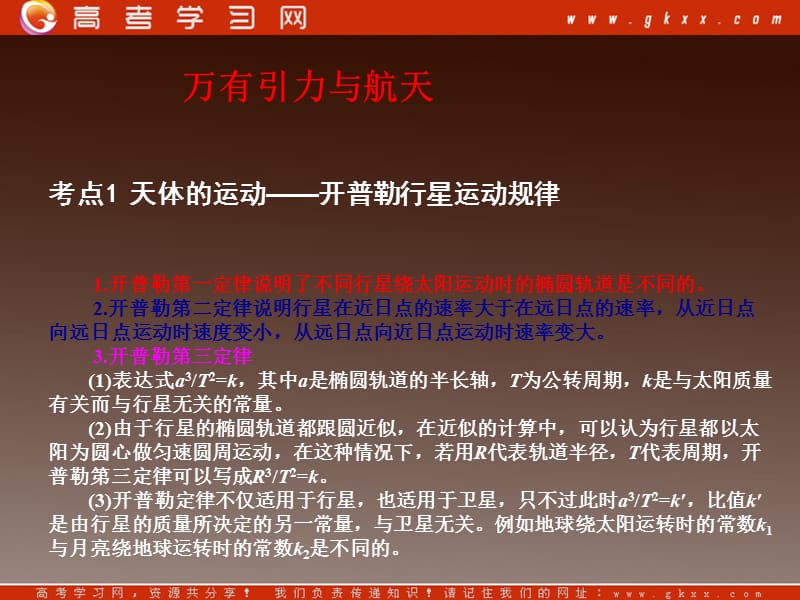 高考学习网 www.gkxx.com

万有引力与航天

考点1 天体的运动——开普勒行星运动规律

1.开普勒第一定律说明了不同行星绕太阳运动时的椭圆轨道是不同的。

2.开普勒第二定律说明行星在近日点的速率大于在远日点的速率，从近日点向远日点运动时速度变小，从远日点向近日点运动时速率变大。

3.开普勒第三定律

(1)表达式$a^3/T^2=k$，其中$a$是椭圆轨道的半长轴，$T$为公转周期，$k$是与太阳质量有关而与行星无关的常量。

(2)由于行星的椭圆轨道都跟圆近似，在近似的计算中，可以认为行星都以太阳为圆心做匀速圆周运动，在这种情况下，若用$R$代表轨道半径，$T$代表周期，开普勒第三定律可以写成$R^3/T^2=k$。

(3)开普勒定律不仅适用于行星，也适用于卫星，只不过此时$a^3/T^2=k'$，比值$k'$是由行星的质量所决定的另一常量，与卫星无关。例如地球绕太阳运转时的常数$k_1$与月亮绕地球运转时的常数$k_2$是不同的。

高考学习网，资源共分享！ 我们负责传递知识！请记住我们的网址：www.gkxx.com